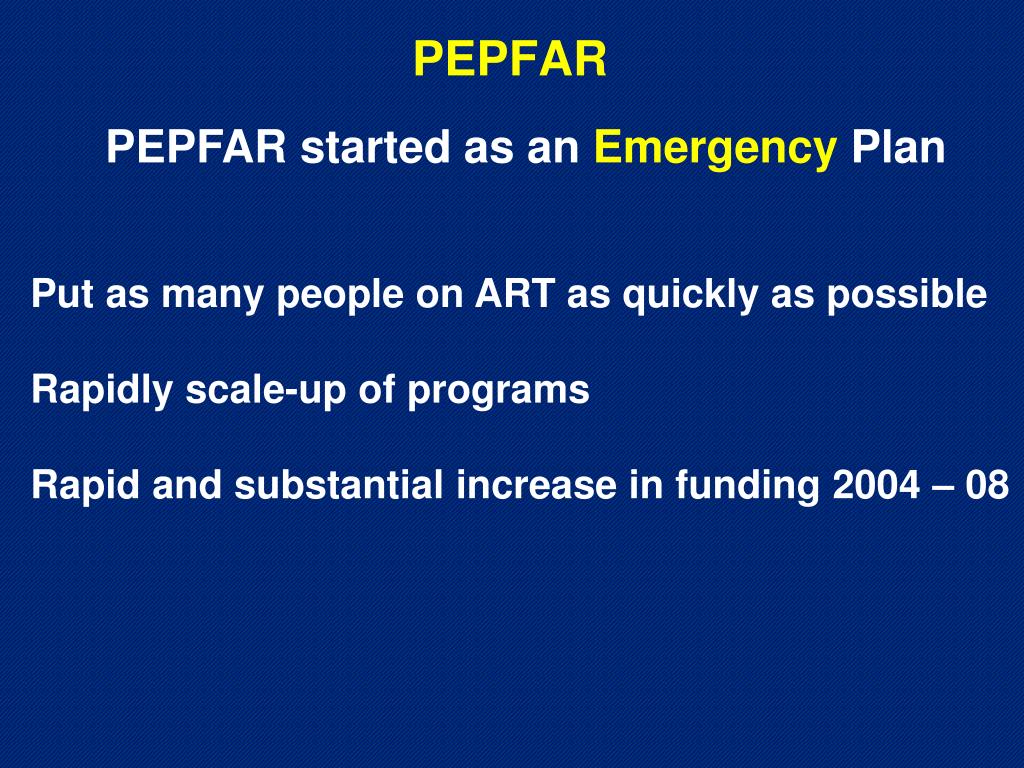 PEPFAR

PEPFAR started as an Emergency Plan

Put as many people on ART as quickly as possible

Rapidly scale-up of programs

Rapid and substantial increase in funding 2004 – 08